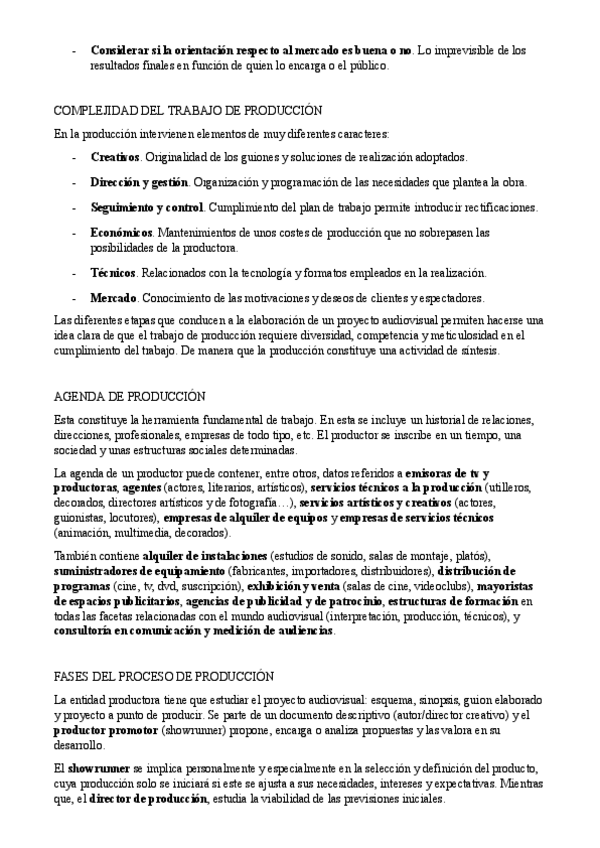 - Considerar si la orientación respecto al mercado es buena o no. Lo imprevisible de los resultados finales en función de quien lo encarga o el público.

COMPLEJIDAD DEL TRABAJO DE PRODUCCIÓN

En la producción intervienen elementos de muy diferentes caracteres:

- Creativos. Originalidad de los guiones y soluciones de realización adoptados.
- Dirección y gestión. Organización y programación de las necesidades que plantea la obra.
- Seguimiento y control. Cumplimiento del plan de trabajo permite introducir rectificaciones.
- Económicos. Mantenimientos de unos costes de producción que no sobrepasen las posibilidades de la productora.
- Técnicos. Relacionados con la tecnología y formatos empleados en la realización.
- Mercado. Conocimiento de las motivaciones y deseos de clientes y espectadores.

Las diferentes etapas que conducen a la elaboración de un proyecto audiovisual permiten hacerse una idea clara de que el trabajo de producción requiere diversidad, competencia y meticulosidad en el cumplimiento del trabajo. De manera que la producción constituye una actividad de síntesis.

AGENDA DE PRODUCCIÓN

Esta constituye la herramienta fundamental de trabajo. En esta se incluye un historial de relaciones, direcciones, profesionales, empresas de todo tipo, etc. El productor se inscribe en un tiempo, una sociedad y unas estructuras sociales determinadas.

La agenda de un productor puede contener, entre otros, datos referidos a emisoras de tv y productoras, agentes (actores, literarios, artísticos), servicios técnicos a la producción (utilleros, decorados, directores artísticos y de fotografía…), servicios artísticos y creativos (actores, guionistas, locutores), empresas de alquiler de equipos y empresas de servicios técnicos (animación, multimedia, decorados).

También contiene alquiler de instalaciones (estudios de sonido, salas de montaje, platós), suministradores de equipamiento (fabricantes, importadores, distribuidores), distribución de programas (cine, tv, dvd, suscripción), exhibición y venta (salas de cine, videoclubs), mayoristas de espacios publicitarios, agencias de publicidad y de patrocinio, estructuras de formación en todas las facetas relacionadas con el mundo audiovisual (interpretación, producción, técnicos), y consultoría en comunicación y medición de audiencias.

FASES DEL PROCESO DE PRODUCCIÓN

La entidad productora tiene que estudiar el proyecto audiovisual: esquema, sinopsis, guion elaborado y proyecto a punto de producir. Se parte de un documento descriptivo (autor/director creativo) y el productor promotor (showrunner) propone, encarga o analiza propuestas y las valora en su desarrollo.

El showrunner se implica personalmente y especialmente en la selección y definición del producto, cuya producción solo se iniciará si este se ajusta a sus necesidades, intereses y expectativas. Mientras que, el director de producción, estudia la viabilidad de las previsiones iniciales.